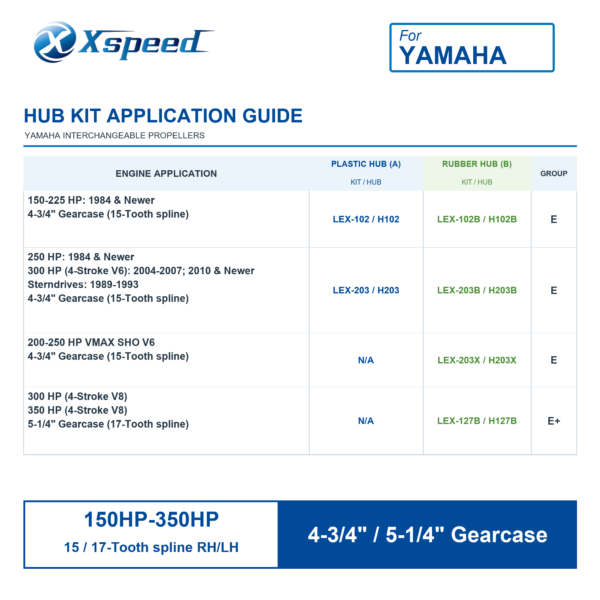 Xspeed

For
YAMAHA

HUB KIT APPLICATION GUIDE
YAMAHA INTERCHANGEABLE PROPELLERS

| ENGINE APPLICATION | PLASTIC HUB (A) KIT / HUB | RUBBER HUB (B) KIT / HUB | GROUP |
|---|---|---|---|
| 150-225 HP: 1984 & Newer 4-3/4" Gearcase (15-Tooth spline) | LEX-102 / H102 | LEX-102B / H102B | E |
| 250 HP: 1984 & Newer 300 HP (4-Stroke V6): 2004-2007; 2010 & Newer Sterndrives: 1989-1993 4-3/4" Gearcase (15-Tooth spline) | LEX-203 / H203 | LEX-203B / H203B | E |
| 200-250 HP VMAX SHO V6 4-3/4" Gearcase (15-Tooth spline) | N/A | LEX-203X / H203X | E |
| 300 HP (4-Stroke V8) 350 HP (4-Stroke V8) 5-1/4" Gearcase (17-Tooth spline) | N/A | LEX-127B / H127B | E+ |

150HP-350HP
15 / 17-Tooth spline RH/LH

4-3/4" / 5-1/4" Gearcase